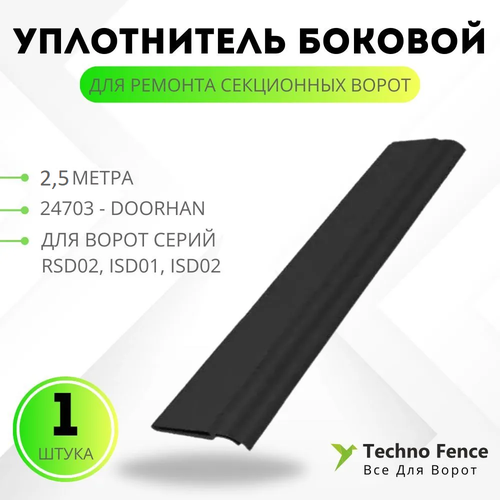 УПЛОТНИТЕЛЬ БОКОВОЙ

ДЛЯ РЕМОНТА СЕКЦИОННЫХ ВОРОТ

2,5 МЕТРА

24703 - DOORHAN

ДЛЯ ВОРОТ СЕРИЙ RSD02, ISD01, ISD02

1

ШТУКА

Techno Fence
Все Для Ворот